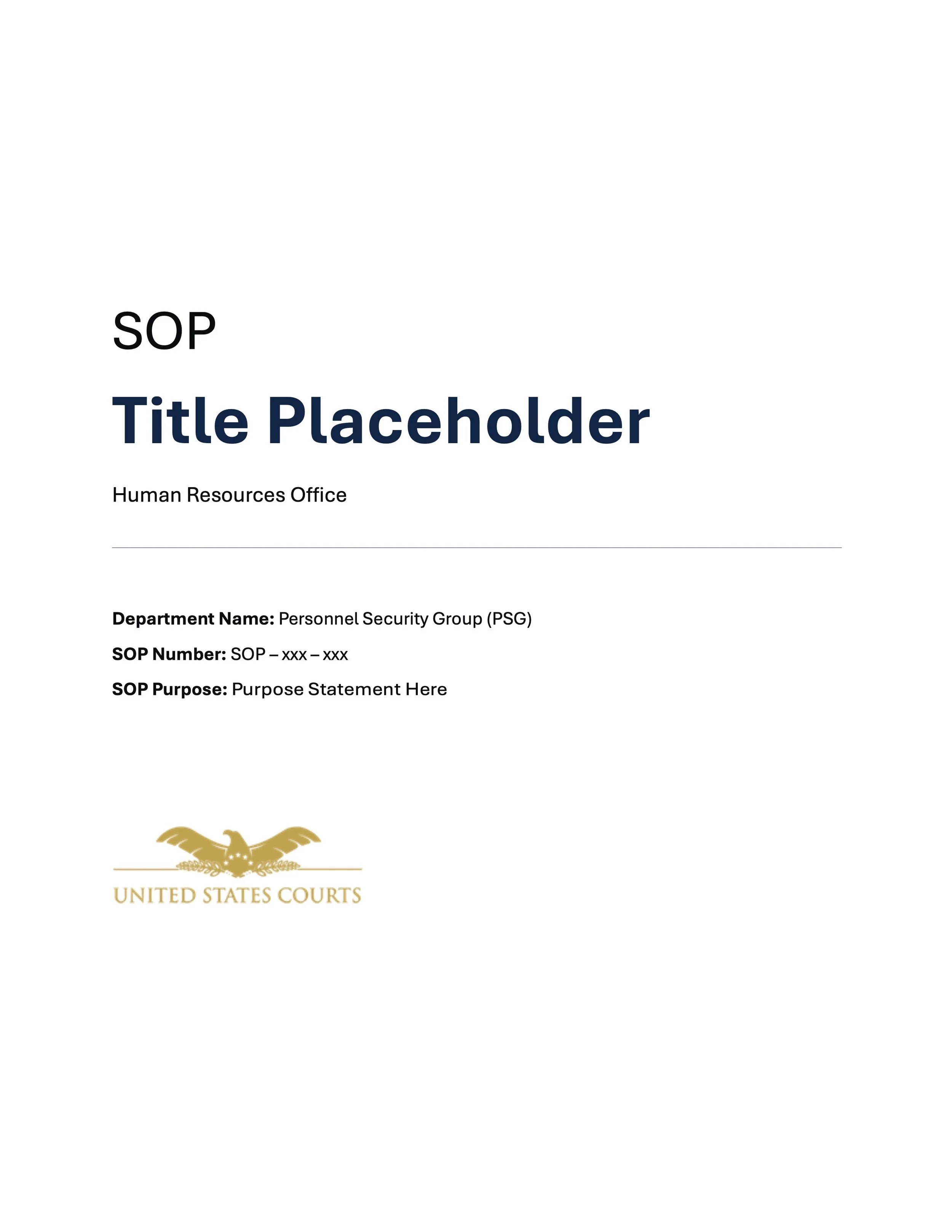 SOP

Title Placeholder

Human Resources Office

Department Name: Personnel Security Group (PSG)

SOP Number: SOP – xxx – xxx

SOP Purpose: Purpose Statement Here

UNITED STATES COURTS